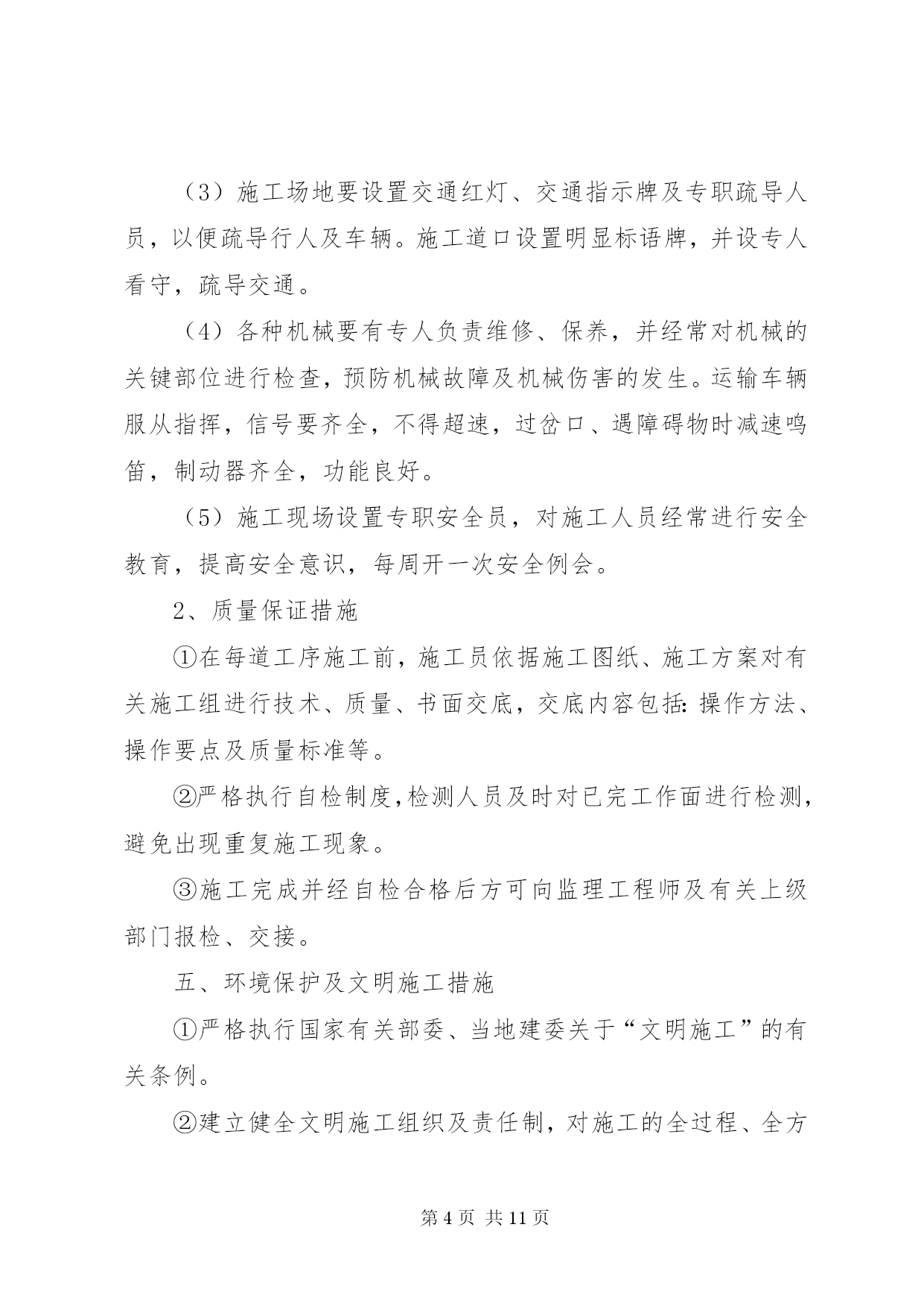 （3）施工场地要设置交通红灯、交通指示牌及专职疏导人员，以便疏导行人及车辆。施工道口设置明显标语牌，并设专人看守，疏导交通。

（4）各种机械要有专人负责维修、保养，并经常对机械的关键部位进行检查，预防机械故障及机械伤害的发生。运输车辆服从指挥，信号要齐全，不得超速，过岔口、遇障碍物时减速鸣笛，制动器齐全，功能良好。

（5）施工现场设置专职安全员，对施工人员经常进行安全教育，提高安全意识，每周开一次安全例会。

2、质量保证措施

①在每道工序施工前，施工员依据施工图纸、施工方案对有关施工组进行技术、质量、书面交底，交底内容包括：操作方法、操作要点及质量标准等。

②严格执行自检制度，检测人员及时对已完工作面进行检测，避免出现重复施工现象。

③施工完成并经自检合格后方可向监理工程师及有关上级部门报检、交接。

五、环境保护及文明施工措施

①严格执行国家有关部委、当地建委关于“文明施工”的有关条例。

②建立健全文明施工组织及责任制，对施工的全过程、全方

第 4 页 共 11 页